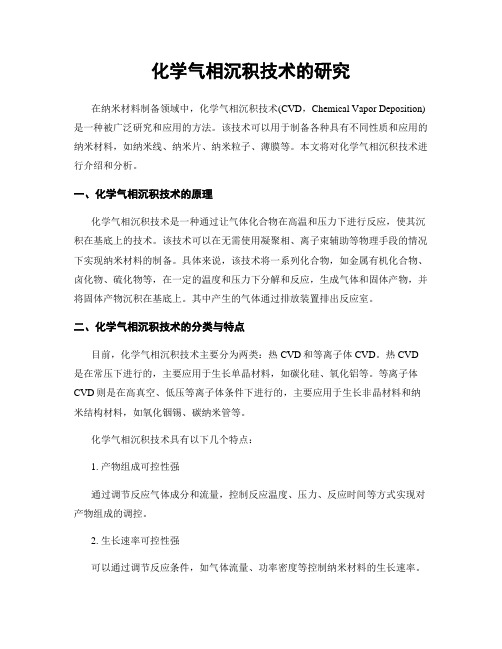 化学气相沉积技术的研究

在纳米材料制备领域中，化学气相沉积技术(CVD，Chemical Vapor Deposition)是一种被广泛研究和应用的方法。该技术可以用于制备各种具有不同性质和应用的纳米材料，如纳米线、纳米片、纳米粒子、薄膜等。本文将对化学气相沉积技术进行介绍和分析。

一、化学气相沉积技术的原理

化学气相沉积技术是一种通过让气体化合物在高温和压力下进行反应，使其沉积在基底上的技术。该技术可以在无需使用凝聚相、离子束辅助等物理手段的情况下实现纳米材料的制备。具体来说，该技术将一系列化合物，如金属有机化合物、卤化物、硫化物等，在一定的温度和压力下分解和反应，生成气体和固体产物，并将固体产物沉积在基底上。其中产生的气体通过排放装置排出反应室。

二、化学气相沉积技术的分类与特点

目前，化学气相沉积技术主要分为两类：热 CVD 和等离子体 CVD。热 CVD 是在常压下进行的，主要应用于生长单晶材料，如碳化硅、氧化铝等。等离子体 CVD 则是在高真空、低压等离子体条件下进行的，主要应用于生长非晶材料和纳米结构材料，如氧化铟锡、碳纳米管等。

化学气相沉积技术具有以下几个特点：

1. 产物组成可控性强

通过调节反应气体成分和流量，控制反应温度、压力、反应时间等方式实现对产物组成的调控。

2. 生长速率可控性强

可以通过调节反应条件，如气体流量、功率密度等控制纳米材料的生长速率。